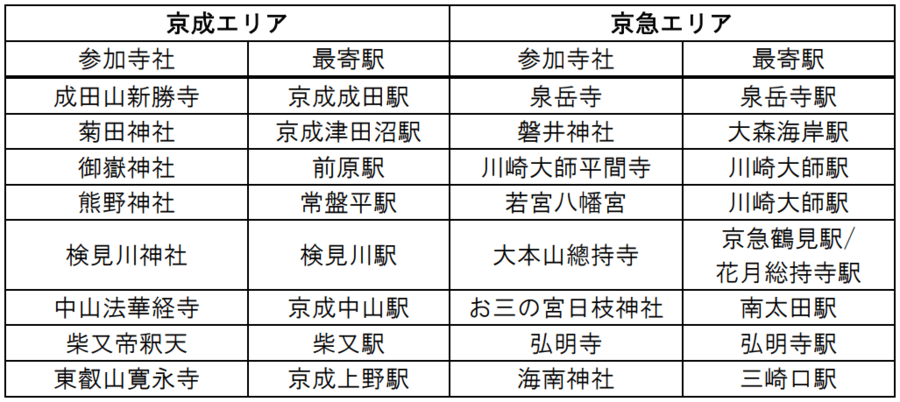 | 京成エリア | | 京急エリア | |
|---|---|---|---|
| 参加寺社 | 最寄駅 | 参加寺社 | 最寄駅 |
| 成田山新勝寺 | 京成成田駅 | 泉岳寺 | 泉岳寺駅 |
| 菊田神社 | 京成津田沼駅 | 磐井神社 | 大森海岸駅 |
| 御嶽神社 | 前原駅 | 川崎大師平間寺 | 川崎大師駅 |
| 熊野神社 | 常盤平駅 | 若宮八幡宮 | 川崎大師駅 |
| 検見川神社 | 検見川駅 | 大本山總持寺 | 京急鶴見駅/花月総持寺駅 |
| 中山法華経寺 | 京成中山駅 | お三の宮日枝神社 | 南太田駅 |
| 柴又帝釈天 | 柴又駅 | 弘明寺 | 弘明寺駅 |
| 東叡山寛永寺 | 京成上野駅 | 海南神社 | 三崎口駅 |